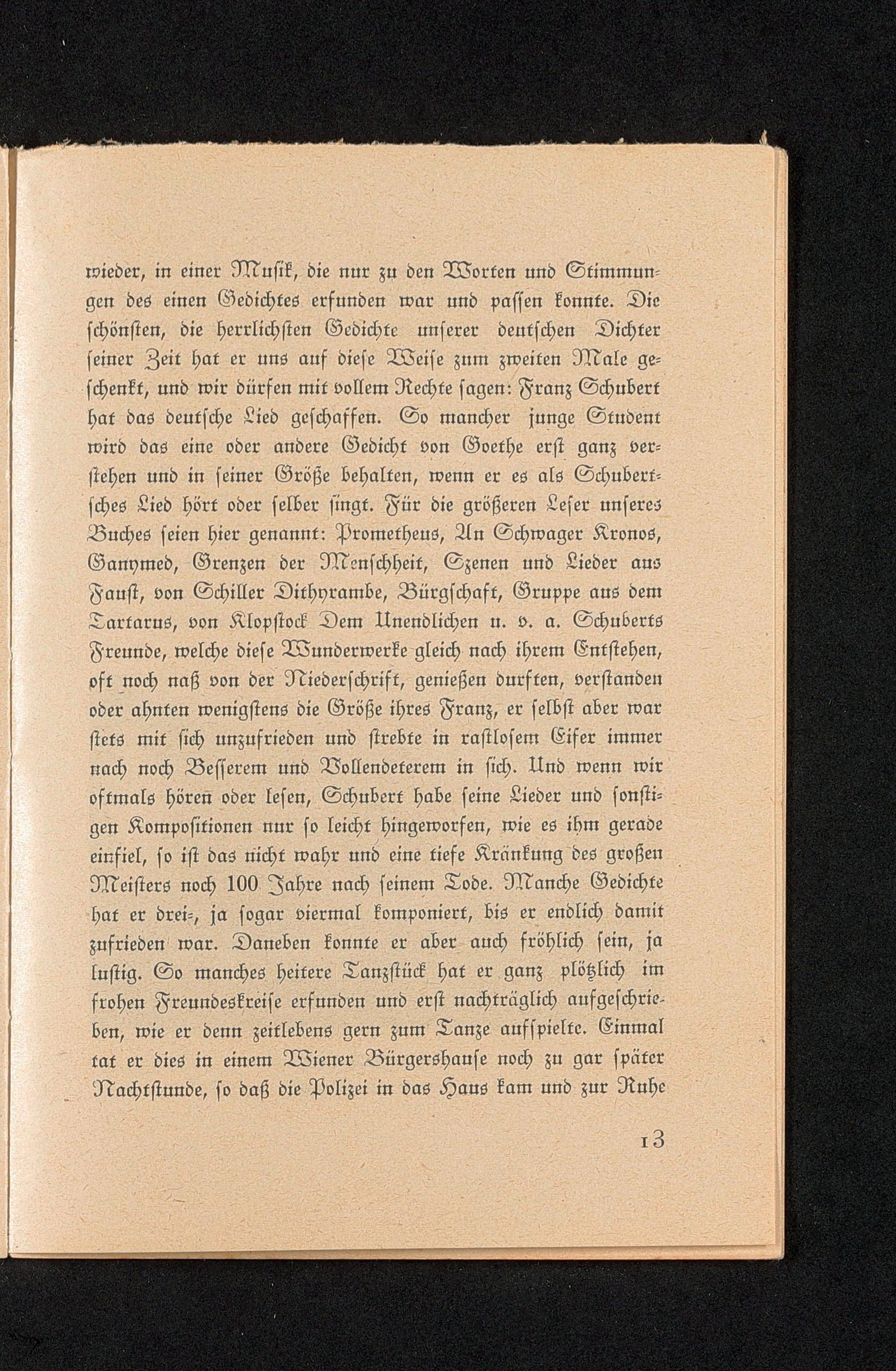 wieder, in einer Musik, die nur zu den Worten und Stimmungen des einen Gedichtes erfunden war und passen konnte. Die schönsten, die herrlichsten Gedichte unserer deutschen Dichter seiner Zeit hat er uns auf diese Weise zum zweiten Male geschenkt, und wir dürfen mit vollem Rechte sagen: Franz Schubert hat das deutsche Lied geschaffen. So mancher junge Student wird das eine oder andere Gedicht von Goethe erst ganz verstehen und in seiner Größe behalten, wenn er es als Schubertsches Lied hört oder selber singt. Für die größeren Leser unseres Buches seien hier genannt: Prometheus, An Schwager Kronos, Ganymed, Grenzen der Menschheit, Szenen und Lieder aus Faust, von Schiller Dithyrambe, Bürgschaft, Gruppe aus dem Tartarus, von Klopstock Dem Unendlichen u. v. a. Schuberts Freunde, welche diese Wunderwerke gleich nach ihrem Entstehen, oft noch naß von der Niederschrift, genießen durften, verstanden oder ahnten wenigstens die Größe ihres Franz, er selbst aber war stets mit sich unzufrieden und strebte in rastlosem Eifer immer nach noch Besserem und Vollendeterem in sich. Und wenn wir oftmals hören oder lesen, Schubert habe seine Lieder und sonstigen Kompositionen nur so leicht hingeworfen, wie es ihm gerade einfiel, so ist das nicht wahr und eine tiefe Kränkung des großen Meisters noch 100 Jahre nach seinem Tode. Manche Gedichte hat er drei-, ja sogar viermal komponiert, bis er endlich damit zufrieden war. Daneben konnte er aber auch fröhlich sein, ja lustig. So manches heitere Tanzstück hat er ganz plötzlich im frohen Freundeskreise erfunden und erst nachträglich aufgeschrieben, wie er denn zeitlebens gern zum Tanze aufspielte. Einmal tat er dies in einem Wiener Bürgershause noch zu gar später Nachtstunde, so daß die Polizei in das Haus kam und zur Ruhe

13